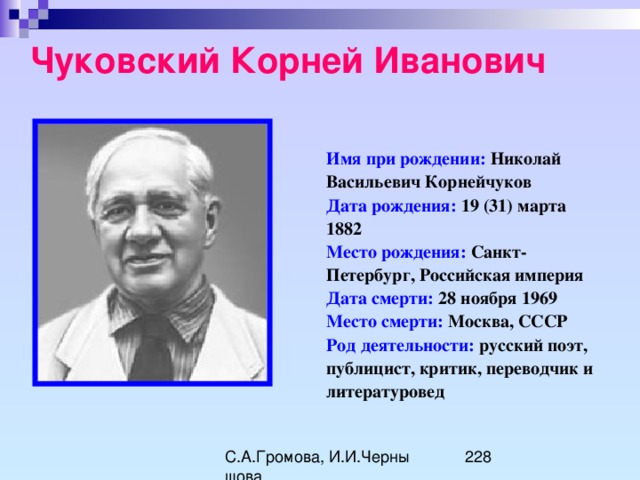 Чуковский Корней Иванович

Имя при рождении: Николай Васильевич Корнейчуков
Дата рождения: 19 (31) марта 1882
Место рождения: Санкт-Петербург, Российская империя
Дата смерти: 28 ноября 1969
Место смерти: Москва, СССР
Род деятельности: русский поэт, публицист, критик, переводчик и литературовед

С.А.Громова, И.И.Черны шова

228